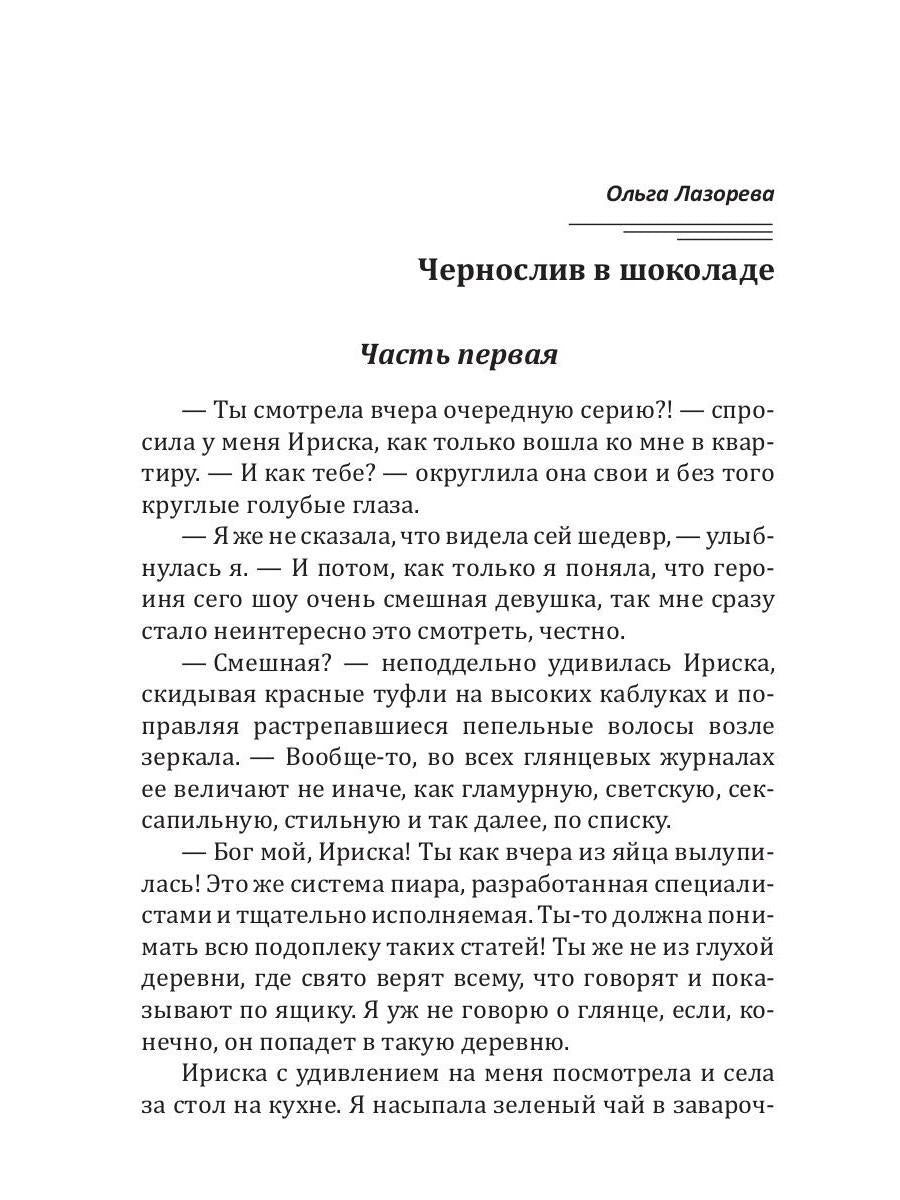 Ольга Лазорева

Чернослив в шоколаде

Часть первая

— Ты смотрела вчера очередную серию?! — спросила у меня Ириска, как только вошла ко мне в квартиру. — И как тебе? — округлила она свои и без того круглые голубые глаза.

— Я же не сказала, что видела сей шедевр, — улыбнулась я. — И потом, как только я поняла, что героиня сего шоу очень смешная девушка, так мне сразу стало неинтересно это смотреть, честно.

— Смешная? — неподдельно удивилась Ириска, скидывая красные туфли на высоких каблуках и поправляя растрепавшиеся пепельные волосы возле зеркала. — Вообще-то, во всех глянцевых журналах ее величают не иначе, как гламурную, светскую, сексапильную, стильную и так далее, по списку.

— Бог мой, Ириска! Ты как вчера из яйца вылупилась! Это же система пиара, разработанная специалистами и тщательно исполняемая. Ты-то должна понимать всю подоплеку таких статей! Ты же не из глухой деревни, где свято верят всему, что говорят и показывают по ящику. Я уж не говорю о глянце, если, конечно, он попадет в такую деревню.

Ириска с удивлением на меня посмотрела и села за стол на кухне. Я насыпала зеленый чай в завароч-